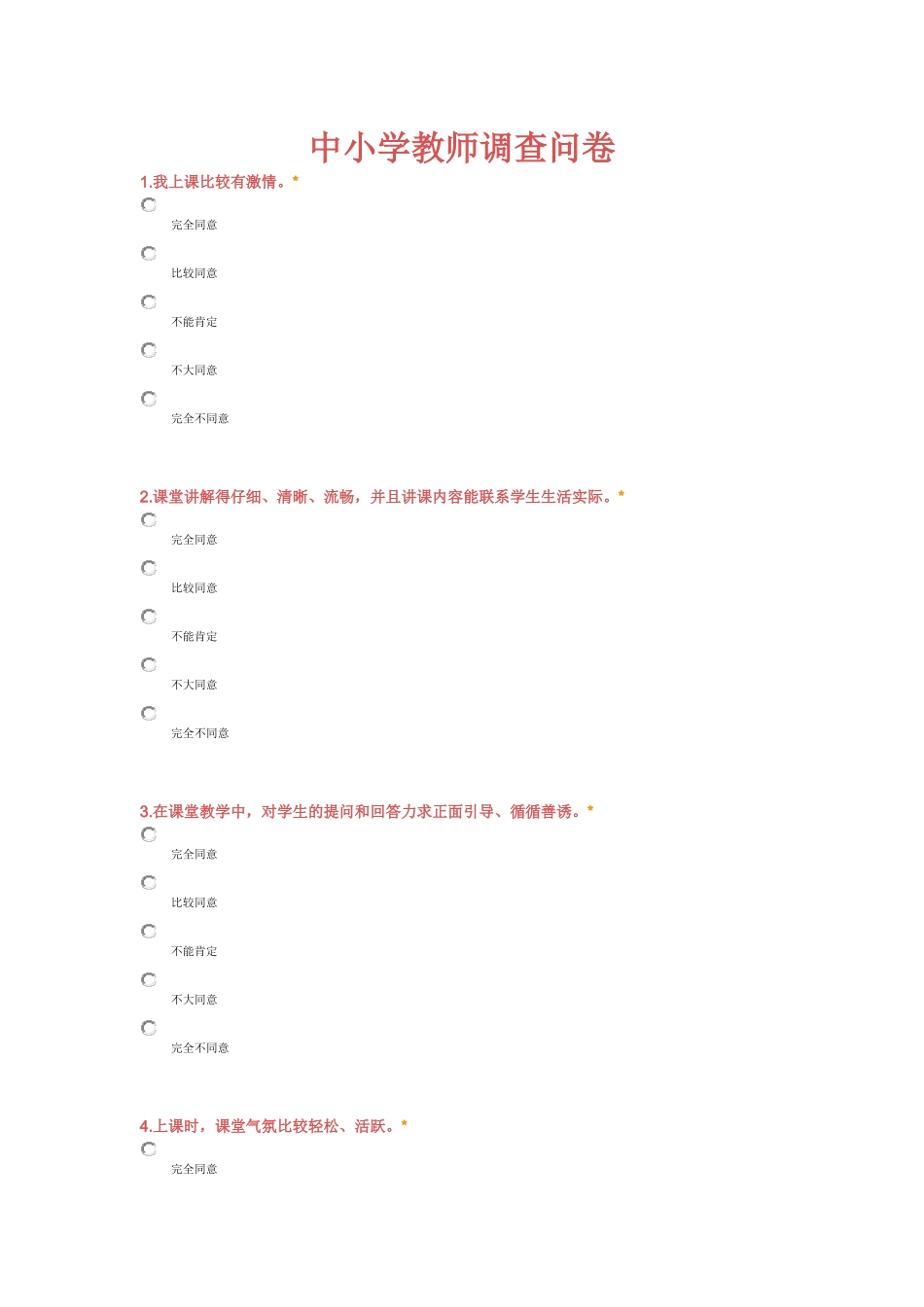 中小学教师调查问卷

1.我上课比较有激情。*

完全同意

比较同意

不能肯定

不大同意

完全不同意

2.课堂讲解得仔细、清晰、流畅，并且讲课内容能联系学生生活实际。*

完全同意

比较同意

不能肯定

不大同意

完全不同意

3.在课堂教学中，对学生的提问和回答力求正面引导、循循善诱。*

完全同意

比较同意

不能肯定

不大同意

完全不同意

4.上课时，课堂气氛比较轻松、活跃。*

完全同意